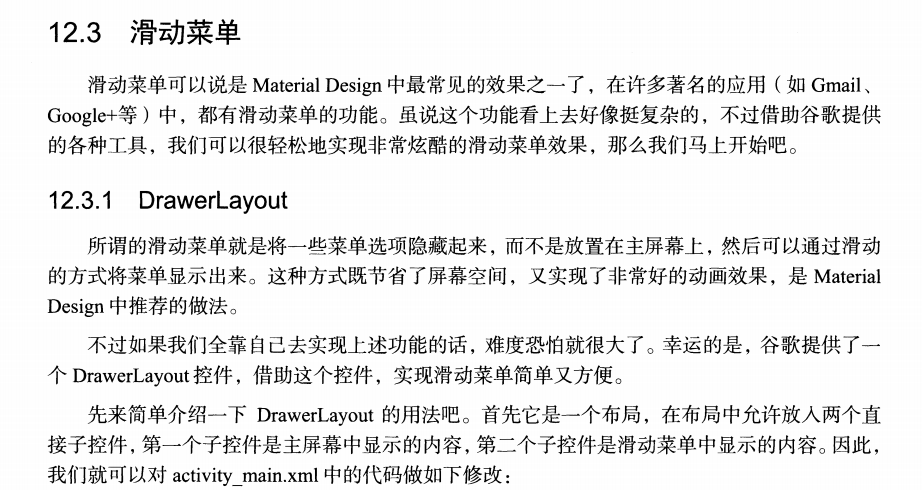 12.3　滑动菜单

滑动菜单可以说是 Material Design 中最常见的效果之一了，在许多著名的应用（如 Gmail、Google+等）中，都有滑动菜单的功能。虽说这个功能看上去好像挺复杂的，不过借助谷歌提供的各种工具，我们可以很轻松地实现非常炫酷的滑动菜单效果，那么我们马上开始吧。

12.3.1　DrawerLayout

所谓的滑动菜单就是将一些菜单选项隐藏起来，而不是放置在主屏幕上，然后可以通过滑动的方式将菜单显示出来。这种方式既节省了屏幕空间，又实现了非常好的动画效果，是 Material Design 中推荐的做法。

不过如果我们全靠自己去实现上述功能的话，难度恐怕就很大了。幸运的是，谷歌提供了一个 DrawerLayout 控件，借助这个控件，实现滑动菜单简单又方便。

先来简单介绍一下 DrawerLayout 的用法吧。首先它是一个布局，在布局中允许放入两个直接子控件，第一个子控件是主屏幕中显示的内容，第二个子控件是滑动菜单中显示的内容。因此，我们就可以对 activity_main.xml 中的代码做如下修改：